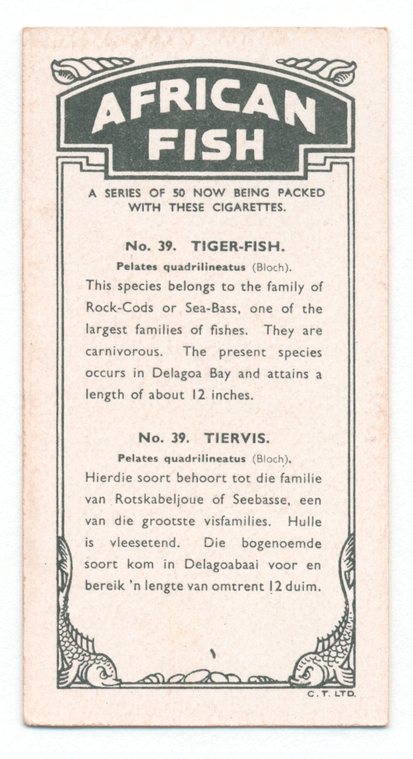 AFRICAN FISH

A SERIES OF 50 NOW BEING PACKED WITH THESE CIGARETTES.

No. 39. TIGER-FISH.

Pelates quadrilineatus (Bloch).

This species belongs to the family of Rock-Cods or Sea-Bass, one of the largest families of fishes. They are carnivorous. The present species occurs in Delagoa Bay and attains a length of about 12 inches.

No. 39. TIERVIS.

Pelates quadrilineatus (Bloch).

Hierdie soort behoort tot die familie van Rotskabeljoue of Seebasse, een van die grootste visfamilies. Hulle is vleesetend. Die bogenoemde soort kom in Delagoabaai voor en bereik 'n lengte van omtrent 12 duim.

C. T. LTD.